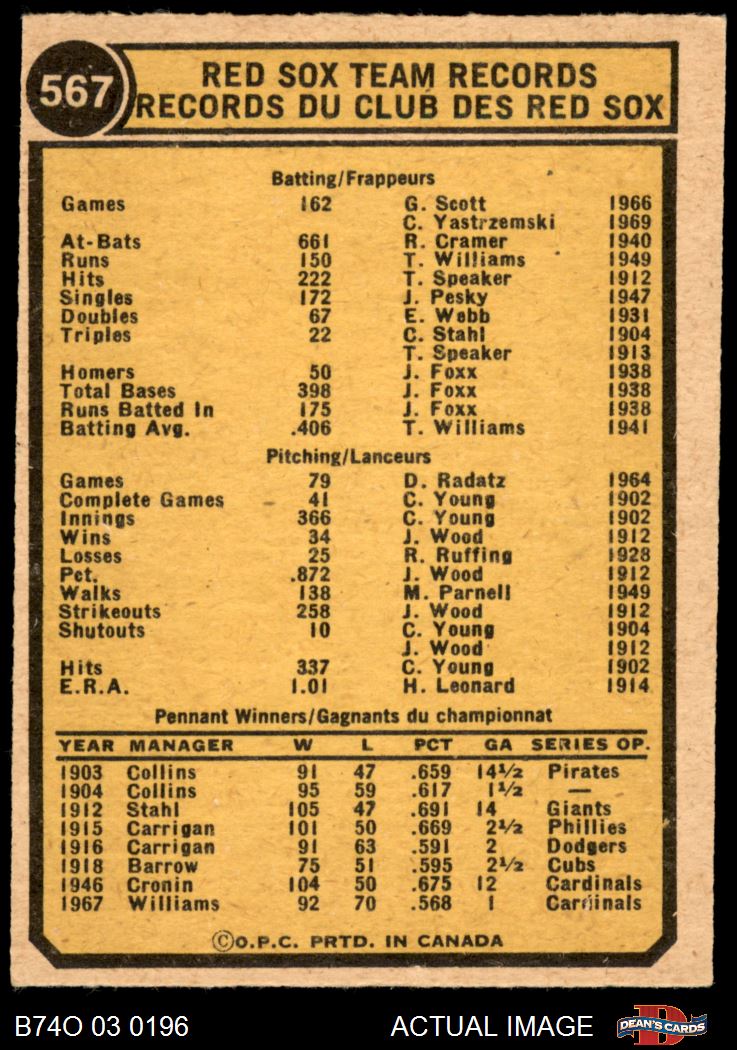 567

RED SOX TEAM RECORDS
RECORDS DU CLUB DES RED SOX

Batting/Frappeurs

| | | | |
|---|---|---|---|
| Games | 162 | G. Scott | 1966 |
| | | C. Yastrzemski | 1969 |
| At-Bats | 661 | R. Cramer | 1940 |
| Runs | 150 | T. Williams | 1949 |
| Hits | 222 | T. Speaker | 1912 |
| Singles | 172 | J. Pesky | 1947 |
| Doubles | 67 | E. Webb | 1931 |
| Triples | 22 | C. Stahl | 1904 |
| | | T. Speaker | 1913 |
| Homers | 50 | J. Foxx | 1938 |
| Total Bases | 398 | J. Foxx | 1938 |
| Runs Batted In | 175 | J. Foxx | 1938 |
| Batting Avg. | .406 | T. Williams | 1941 |

Pitching/Lanceurs

| | | | |
|---|---|---|---|
| Games | 79 | D. Radatz | 1964 |
| Complete Games | 41 | C. Young | 1902 |
| Innings | 366 | C. Young | 1902 |
| Wins | 34 | J. Wood | 1912 |
| Losses | 25 | R. Ruffing | 1928 |
| Pct. | .872 | J. Wood | 1912 |
| Walks | 138 | M. Parnell | 1949 |
| Strikeouts | 258 | J. Wood | 1912 |
| Shutouts | 10 | C. Young | 1904 |
| | | J. Wood | 1912 |
| Hits | 337 | C. Young | 1902 |
| E.R.A. | 1.01 | H. Leonard | 1914 |

Pennant Winners/Gagnants du championnat

| YEAR | MANAGER | W | L | PCT | GA | SERIES OP. |
|---|---|---|---|---|---|---|
| 1903 | Collins | 91 | 47 | .659 | 14½ | Pirates |
| 1904 | Collins | 95 | 59 | .617 | 1½ | — |
| 1912 | Stahl | 105 | 47 | .691 | 14 | Giants |
| 1915 | Carrigan | 101 | 50 | .669 | 2½ | Phillies |
| 1916 | Carrigan | 91 | 63 | .591 | 2 | Dodgers |
| 1918 | Barrow | 75 | 51 | .595 | 2½ | Cubs |
| 1946 | Cronin | 104 | 50 | .675 | 12 | Cardinals |
| 1967 | Williams | 92 | 70 | .568 | 1 | Cardinals |

©O.P.C. PRTD. IN CANADA

B74O 03 0196
ACTUAL IMAGE
DEAN'S CARDS